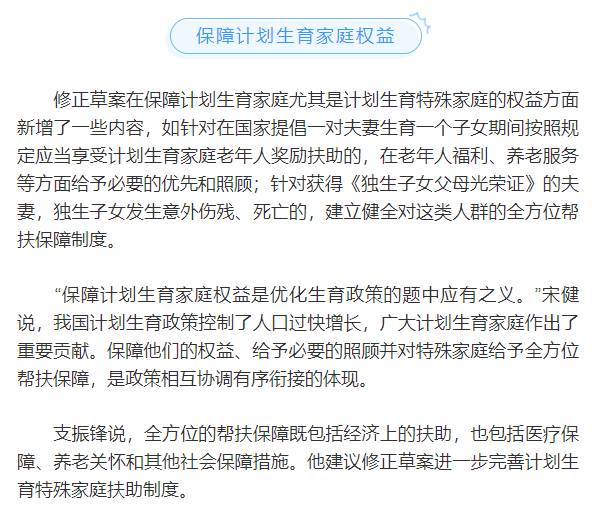 保障计划生育家庭权益

修正草案在保障计划生育家庭尤其是计划生育特殊家庭的权益方面新增了一些内容，如针对在国家提倡一对夫妻生育一个子女期间按照规定应当享受计划生育家庭老年人奖励扶助的，在老年人福利、养老服务等方面给予必要的优先和照顾；针对获得《独生子女父母光荣证》的夫妻，独生子女发生意外伤残、死亡的，建立健全对这类人群的全方位帮扶保障制度。

“保障计划生育家庭权益是优化生育政策的题中应有之义。”宋健说，我国计划生育政策控制了人口过快增长，广大计划生育家庭作出了重要贡献。保障他们的权益、给予必要的照顾并对特殊家庭给予全方位帮扶保障，是政策相互协调有序衔接的体现。

支振锋说，全方位的帮扶保障既包括经济上的扶助，也包括医疗保障、养老关怀和其他社会保障措施。他建议修正草案进一步完善计划生育特殊家庭扶助制度。